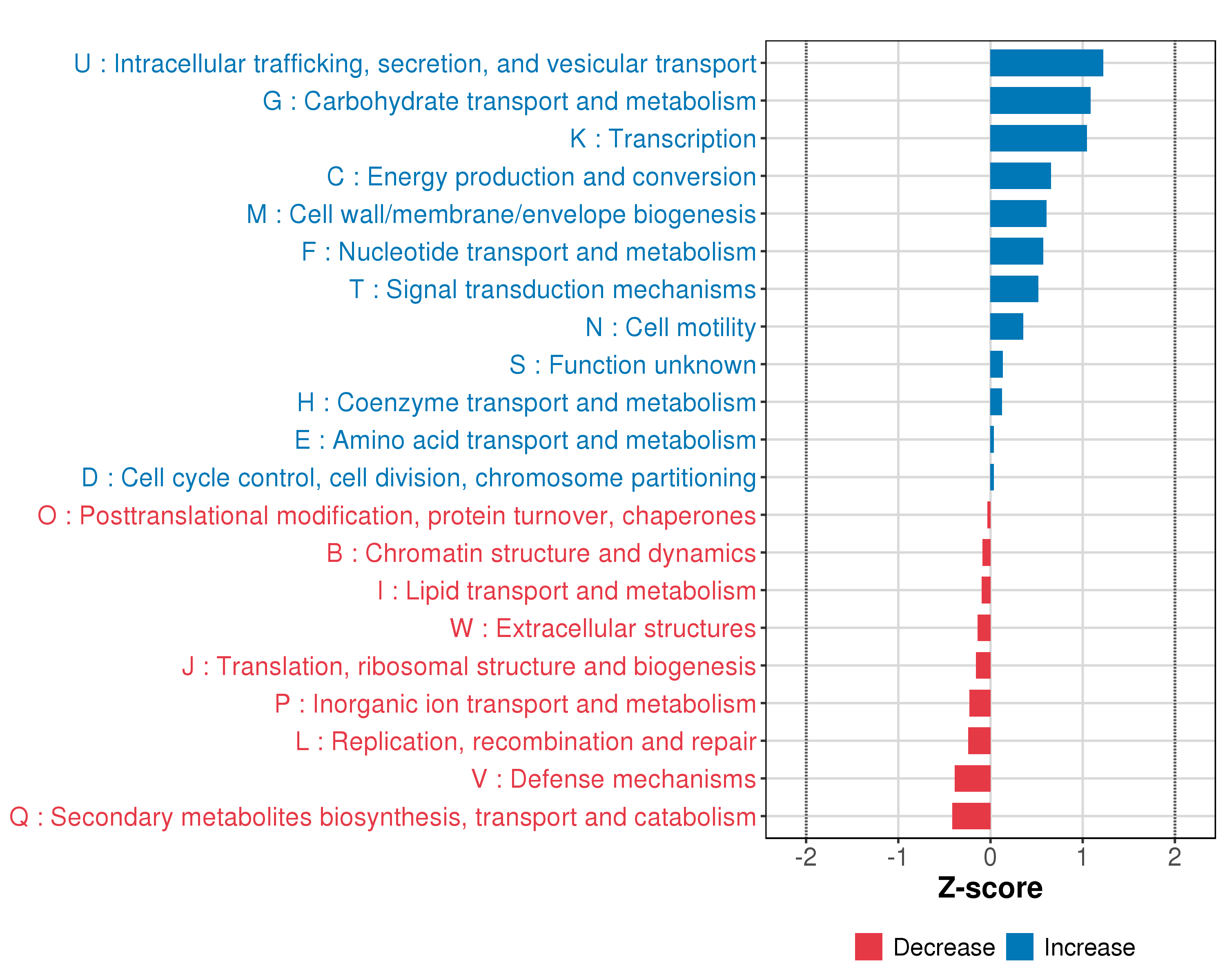 U : Intracellular trafficking, secretion, and vesicular transport
G : Carbohydrate transport and metabolism
K : Transcription
C : Energy production and conversion
M : Cell wall/membrane/envelope biogenesis
F : Nucleotide transport and metabolism
T : Signal transduction mechanisms
N : Cell motility
S : Function unknown
H : Coenzyme transport and metabolism
E : Amino acid transport and metabolism
D : Cell cycle control, cell division, chromosome partitioning
O : Posttranslational modification, protein turnover, chaperones
B : Chromatin structure and dynamics
I : Lipid transport and metabolism
W : Extracellular structures
J : Translation, ribosomal structure and biogenesis
P : Inorganic ion transport and metabolism
L : Replication, recombination and repair
V : Defense mechanisms
Q : Secondary metabolites biosynthesis, transport and catabolism

-2 -1 0 1 2

Z-score

Decrease Increase